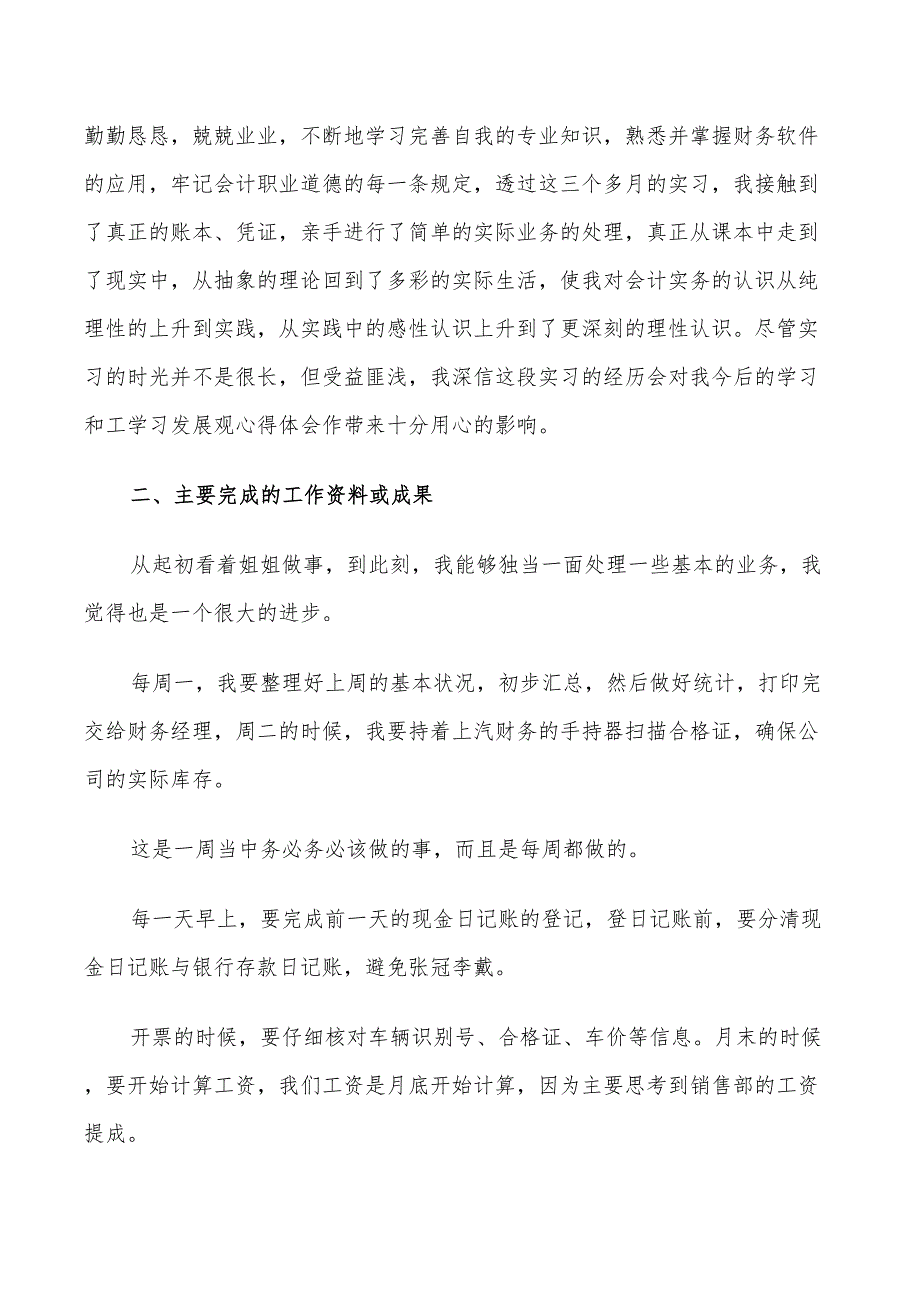 勤勤恳恳，兢兢业业，不断地学习完善自我的专业知识，熟悉并掌握财务软件的应用，牢记会计职业道德的每一条规定，透过这三个多月的实习，我接触到了真正的账本、凭证，亲手进行了简单的实际业务的处理，真正从课本中走到了现实中，从抽象的理论回到了多彩的实际生活，使我对会计实务的认识从纯理性的上升到实践，从实践中的感性认识上升到了更深刻的理性认识。尽管实习的时光并不是很长，但受益匪浅，我深信这段实习的经历会对我今后的学习和工学习发展观心得体会作带来十分用心的影响。

二、主要完成的工作资料或成果

从起初看着姐姐做事，到此刻，我能够独当一面处理一些基本的业务，我觉得也是一个很大的进步。

每周一，我要整理好上周的基本状况，初步汇总，然后做好统计，打印完交给财务经理，周二的时候，我要持着上汽财务的手持器扫描合格证，确保公司的实际库存。

这是一周当中务必务必该做的事，而且是每周都做的。

每一天早上，要完成前一天的现金日记账的登记，登日记账前，要分清现金日记账与银行存款日记账，避免张冠李戴。

开票的时候，要仔细核对车辆识别号、合格证、车价等信息。月末的时候，要开始计算工资，我们工资是月底开始计算，因为主要思考到销售部的工资提成。